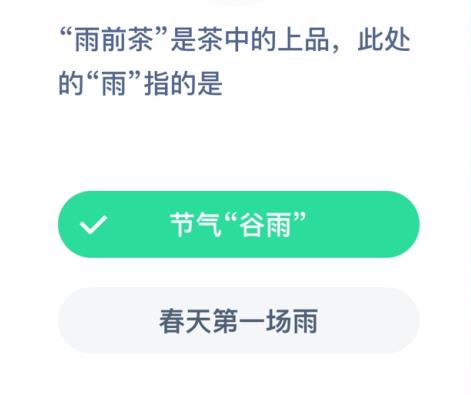 “雨前茶”是茶中的上品，此处的“雨”指的是

节气“谷雨”

春天第一场雨